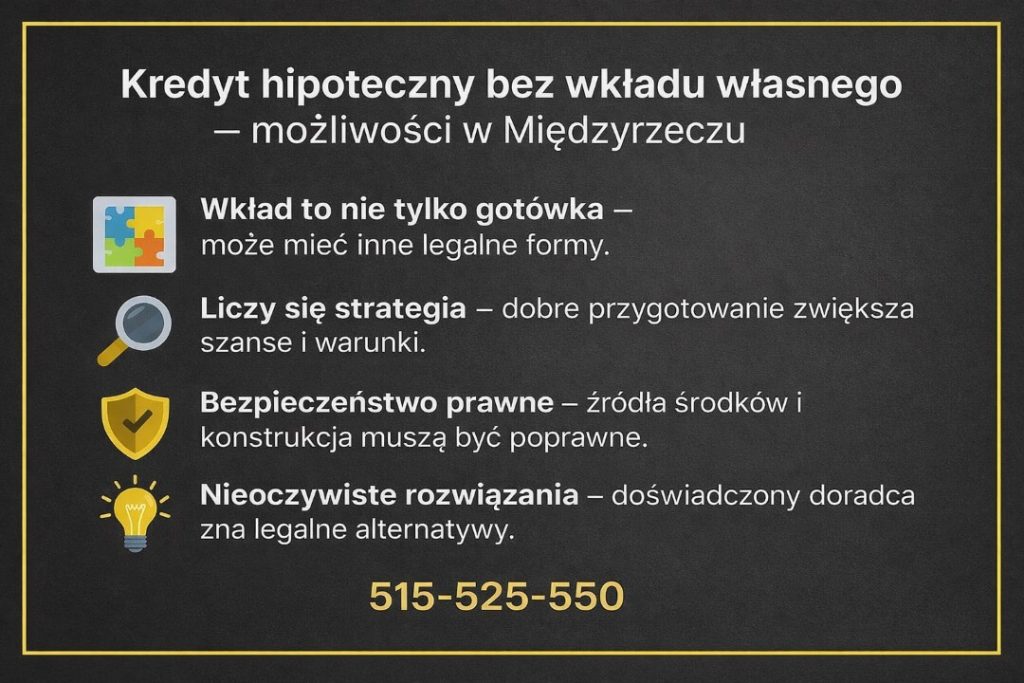 Kredyt hipoteczny bez wkładu własnego — możliwości w Międzyrzeczu

Wkład to nie tylko gotówka – może mieć inne legalne formy.

Liczy się strategia – dobre przygotowanie zwiększa szanse i warunki.

Bezpieczeństwo prawne – źródła środków i konstrukcja muszą być poprawne.

Nieoczywiste rozwiązania – doświadczony doradca zna legalne alternatywy.

515-525-550